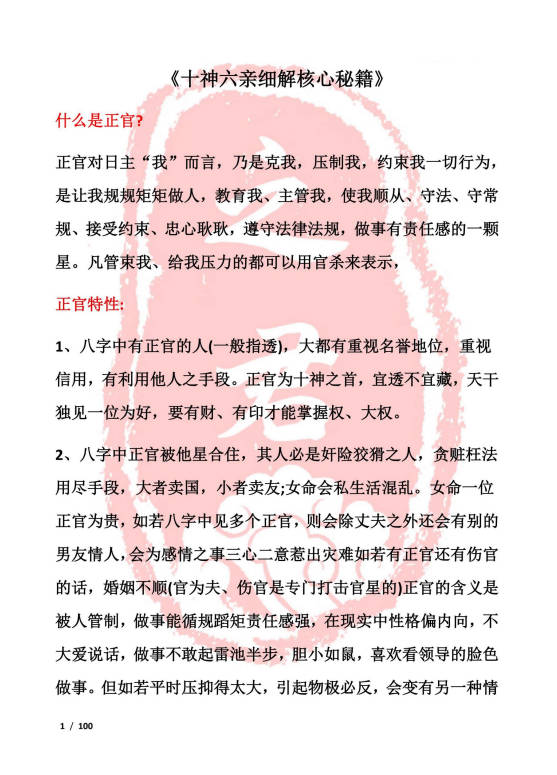 《十神六亲细解核心秘籍》

什么是正官?

正官对日主“我”而言，乃是克我，压制我，约束我一切行为，是让我规规矩矩做人，教育我、主管我，使我顺从、守法、守常规、接受约束、忠心耿耿，遵守法律法规，做事有责任感的一颗星。凡管束我、给我压力的都可以用官杀来表示，

正官特性:

1、八字中有正官的人(一般指透)，大都有重视名誉地位，重视信用，有利用他人之手段。正官为十神之首，宜透不宜藏，天干独见一位为好，要有财、有印才能掌握权、大权。

2、八字中正官被他星合住，其人必是奸险狡猾之人，贪赃枉法用尽手段，大者卖国，小者卖友;女命会私生活混乱。女命一位正官为贵，如若八字中见多个正官，则会除丈夫之外还会有别的男友情人，会为感情之事三心二意惹出灾难如若有正官还有伤官的话，婚姻不顺(官为夫、伤官是专门打击官星的)正官的含义是被人管制，做事能循规蹈矩责任感强，在现实中性格偏内向，不大爱说话，做事不敢起雷池半步，胆小如鼠，喜欢看领导的脸色做事。但如若平时压抑得太大，引起物极必反，会变有另一种情

1 / 100